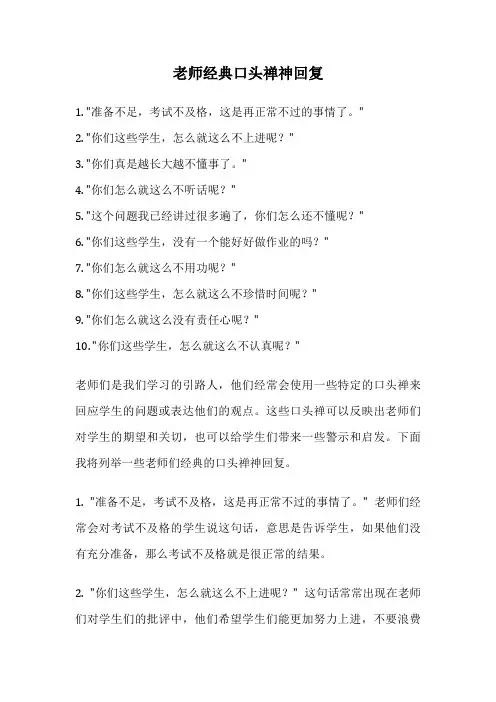 老师经典口头禅神回复

1."准备不足，考试不及格，这是再正常不过的事情了。"

2."你们这些学生，怎么就这么不上进呢？"

3."你们真是越长大越不懂事了。"

4."你们怎么就这么不听话呢？"

5."这个问题我已经讲过很多遍了，你们怎么还不懂呢？"

6."你们这些学生，没有一个能好好做作业的吗？"

7."你们怎么就这么不用功呢？"

8."你们这些学生，怎么就这么不珍惜时间呢？"

9."你们怎么就这么没有责任心呢？"

10."你们这些学生，怎么就这么不认真呢？"

老师们是我们学习的引路人，他们经常会使用一些特定的口头禅来回应学生的问题或表达他们的观点。这些口头禅可以反映出老师们对学生的期望和关切，也可以给学生们带来一些警示和启发。下面我将列举一些老师们经典的口头禅神回复。

1. "准备不足，考试不及格，这是再正常不过的事情了。" 老师们经常会对考试不及格的学生说这句话，意思是告诉学生，如果他们没有充分准备，那么考试不及格就是很正常的结果。

2. "你们这些学生，怎么就这么不上进呢？" 这句话常常出现在老师们对学生们的批评中，他们希望学生们能更加努力上进，不要浪费